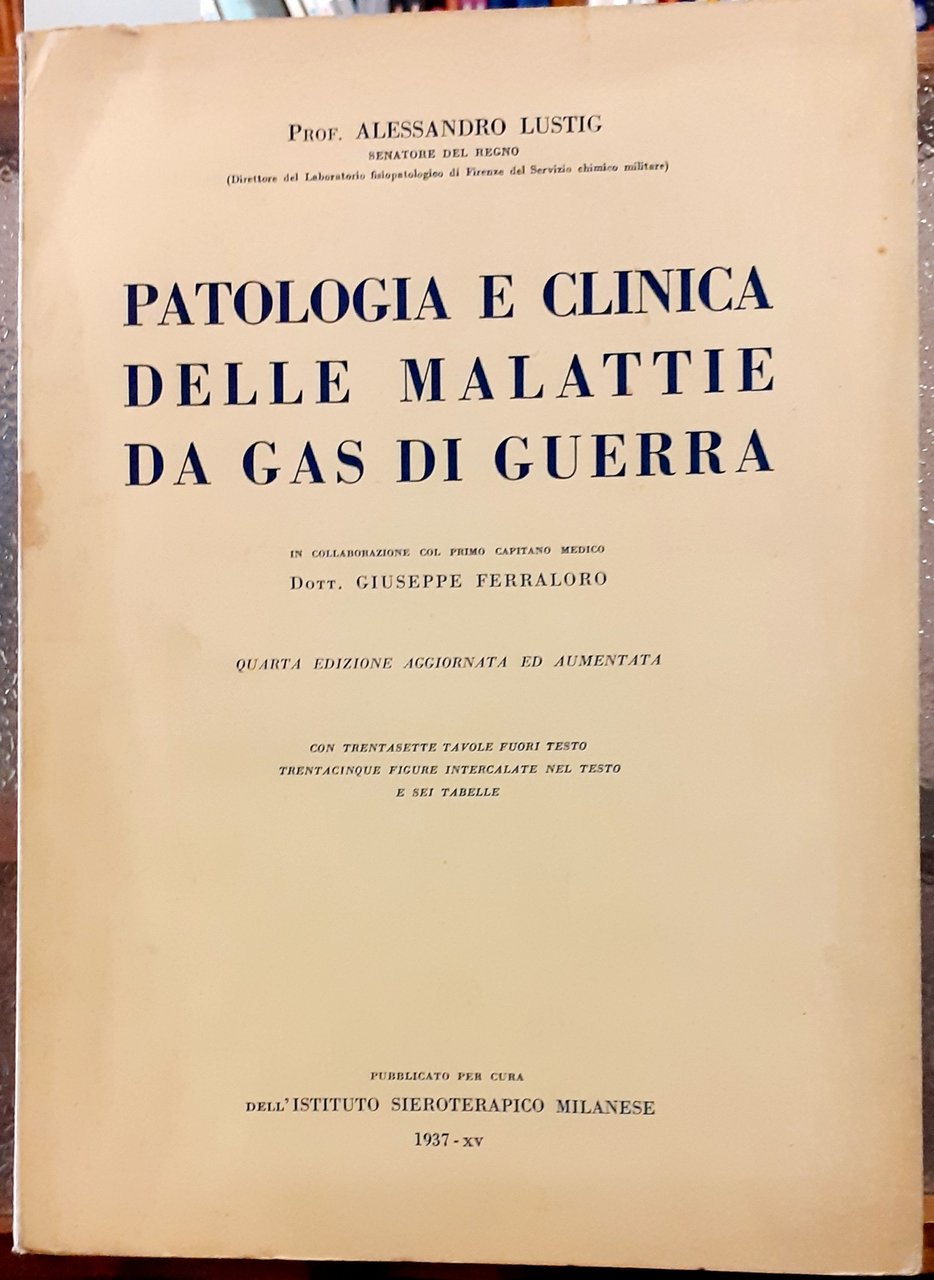 Prof. ALESSANDRO LUSTIG
SENATORE DEL REGNO
(Direttore del Laboratorio fisiopatologico di Firenze del Servizio chimico militare)

PATOLOGIA E CLINICA DELLE MALATTIE DA GAS DI GUERRA

IN COLLABORAZIONE COL PRIMO CAPITANO MEDICO
Dott. GIUSEPPE FERRALORO

QUARTA EDIZIONE AGGIORNATA ED AUMENTATA

CON TRENTASETTE TAVOLE FUORI TESTO
TRENTACINQUE FIGURE INTERCALATE NEL TESTO
E SEI TABELLE

PUBBLICATO PER CURA
DELL'ISTITUTO SIEROTERAPICO MILANESE
1937 - XV